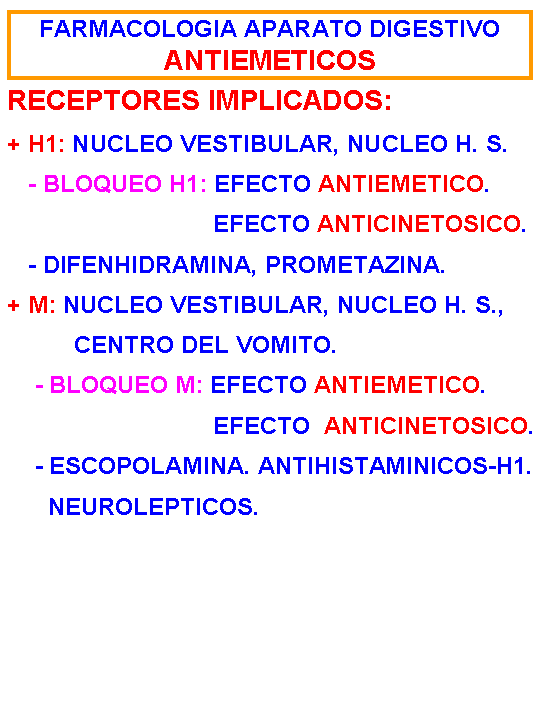 FARMACOLOGIA APARATO DIGESTIVO
ANTIEMETICOS

RECEPTORES IMPLICADOS:

+ H1: NUCLEO VESTIBULAR, NUCLEO H. S.

- BLOQUEO H1: EFECTO ANTIEMETICO.
EFECTO ANTICINETOSICO.

- DIFENHIDRAMINA, PROMETAZINA.

+ M: NUCLEO VESTIBULAR, NUCLEO H. S., CENTRO DEL VOMITO.

- BLOQUEO M: EFECTO ANTIEMETICO.
EFECTO ANTICINETOSICO.

- ESCOPOLAMINA. ANTIHISTAMINICOS-H1. NEUROLEPTICOS.